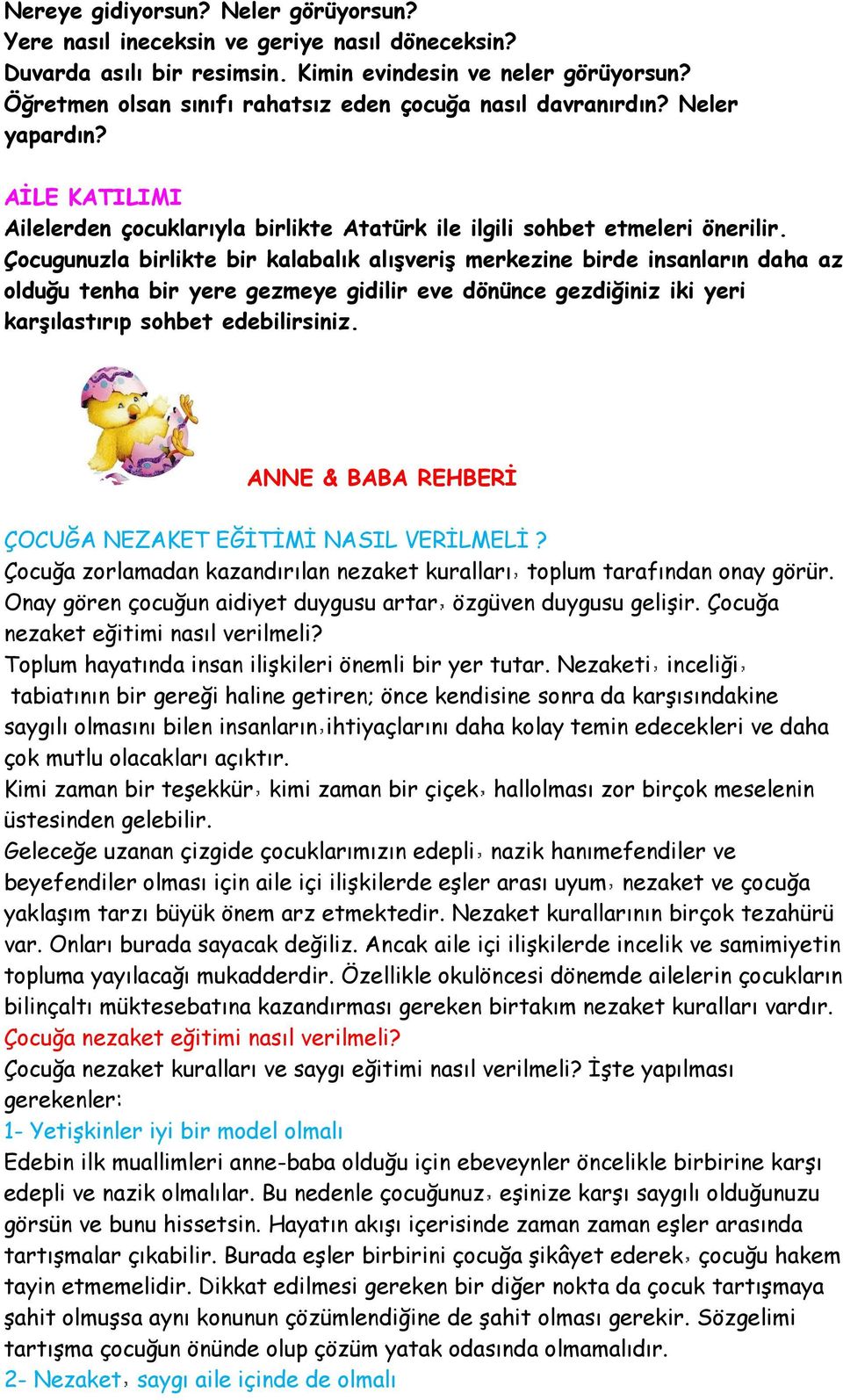 Nereye gidiyorsun? Neler görüyorsun?
Yere nasıl ineceksin ve geriye nasıl döneceksin?
Duvarda asılı bir resimsin. Kimin evindesin ve neler görüyorsun?
Öğretmen olsan sınıfı rahatsız eden çocuğa nasıl davranırdın? Neler yapardın?

AİLE KATILIMI
Ailelerden çocuklarıyla birlikte Atatürk ile ilgili sohbet etmeleri önerilir. Çocugunuzla birlikte bir kalabalık alışveriş merkezine birde insanların daha az olduğu tenha bir yere gezmeye gidilir eve dönünce gezdiğiniz iki yeri karşılastırıp sohbet edebilirsiniz.

ANNE & BABA REHBERİ

ÇOCUĞA NEZAKET EĞİTİMİ NASIL VERİLMELİ ?
Çocuğa zorlamadan kazandırılan nezaket kuralları, toplum tarafından onay görür. Onay gören çocuğun aidiyet duygusu artar, özgüven duygusu gelişir. Çocuğa nezaket eğitimi nasıl verilmeli?
Toplum hayatında insan ilişkileri önemli bir yer tutar. Nezaketi, inceliği, tabiatının bir gereği haline getiren; önce kendisine sonra da karşısındakine saygılı olmasını bilen insanların,ihtiyaçlarını daha kolay temin edecekleri ve daha çok mutlu olacakları açıktır.
Kimi zaman bir teşekkür, kimi zaman bir çiçek, hallolması zor birçok meselenin üstesinden gelebilir.
Geleceğe uzanan çizgide çocuklarımızın edepli, nazik hanımefendiler ve beyefendiler olması için aile içi ilişkilerde eşler arası uyum, nezaket ve çocuğa yaklaşım tarzı büyük önem arz etmektedir. Nezaket kurallarının birçok tezahürü var. Onları burada sayacak değiliz. Ancak aile içi ilişkilerde incelik ve samimiyetin topluma yayılacağı mukadderdir. Özellikle okulöncesi dönemde ailelerin çocukların bilinçaltı müktesebatına kazandırması gereken birtakım nezaket kuralları vardır.
Çocuğa nezaket eğitimi nasıl verilmeli?
Çocuğa nezaket kuralları ve saygı eğitimi nasıl verilmeli? İşte yapılması gerekenler:
1- Yetişkinler iyi bir model olmalı
Edebin ilk muallimleri anne-baba olduğu için ebeveynler öncelikle birbirine karşı edepli ve nazik olmalılar. Bu nedenle çocuğunuz, eşinize karşı saygılı olduğunuzu görsün ve bunu hissetsin. Hayatın akışı içerisinde zaman zaman eşler arasında tartışmalar çıkabilir. Burada eşler birbirini çocuğa şikâyet ederek, çocuğu hakem tayin etmemelidir. Dikkat edilmesi gereken bir diğer nokta da çocuk tartışmaya şahit olmuşsa aynı konunun çözümlendiğine de şahit olması gerekir. Sözgelimi tartışma çocuğun önünde olup çözüm yatak odasında olmamalıdır.
2- Nezaket, saygı aile içinde de olmalı